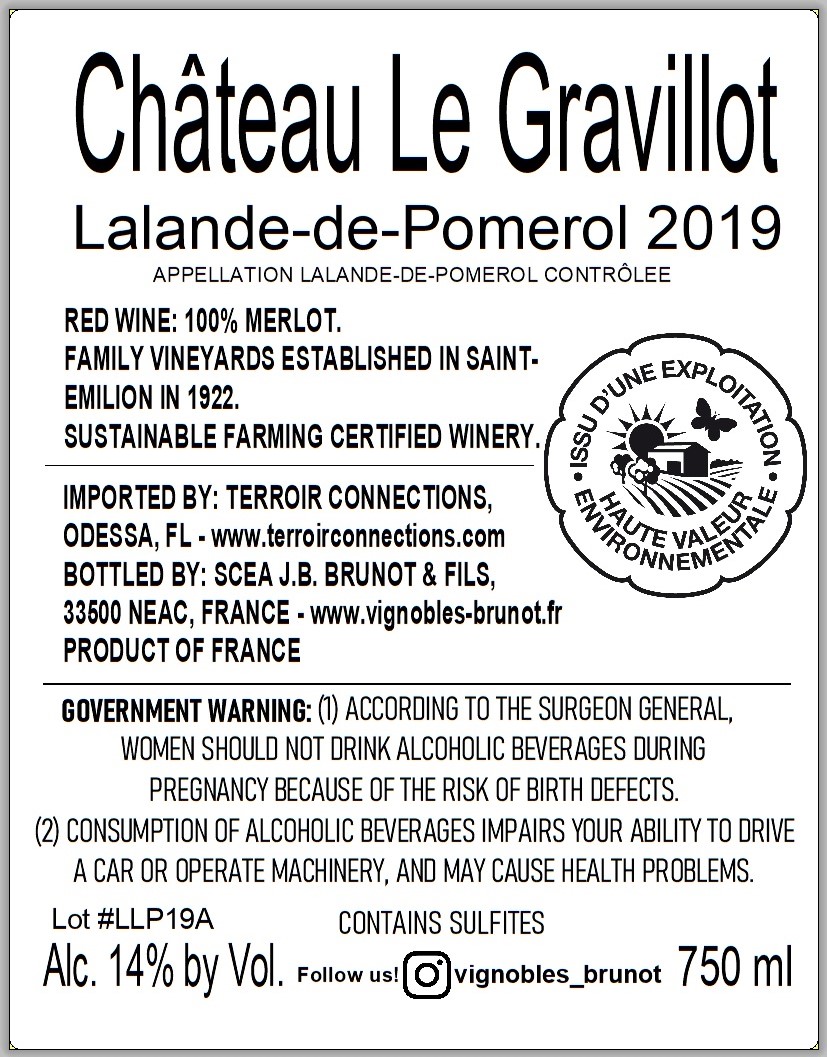 Château Le Gravillot

Lalande-de-Pomerol 2019

APPELLATION LALANDE-DE-POMEROL CONTRÔLEE

RED WINE: 100% MERLOT.
FAMILY VINEYARDS ESTABLISHED IN SAINT-EMILION IN 1922.
SUSTAINABLE FARMING CERTIFIED WINERY.

ISSU D'UNE EXPLOITATION HAUTE VALEUR ENVIRONNEMENTALE

IMPORTED BY: TERROIR CONNECTIONS, ODESSA, FL - www.terroirconnections.com
BOTTLED BY: SCEA J.B. BRUNOT & FILS, 33500 NEAC, FRANCE - www.vignobles-brunot.fr
PRODUCT OF FRANCE

GOVERNMENT WARNING: (1) ACCORDING TO THE SURGEON GENERAL, WOMEN SHOULD NOT DRINK ALCOHOLIC BEVERAGES DURING PREGNANCY BECAUSE OF THE RISK OF BIRTH DEFECTS.
(2) CONSUMPTION OF ALCOHOLIC BEVERAGES IMPAIRS YOUR ABILITY TO DRIVE A CAR OR OPERATE MACHINERY, AND MAY CAUSE HEALTH PROBLEMS.

Lot #LLP19A

CONTAINS SULFITES

Alc. 14% by Vol. Follow us! vignobles_brunot 750 ml